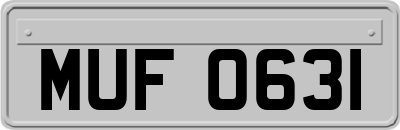 MUF 0631